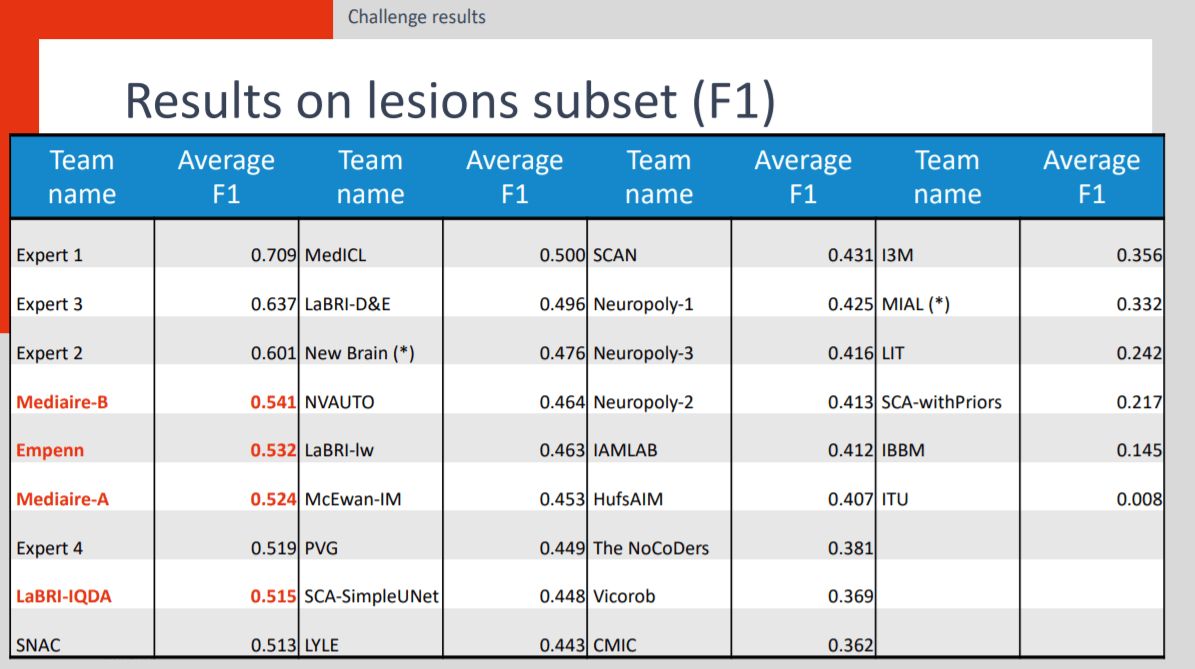 Challenge results

Results on lesions subset (F1)

| Team name | Average F1 | Team name | Average F1 | Team name | Average F1 | Team name | Average F1 |
|---|---|---|---|---|---|---|---|
| Expert 1 | 0.709 | MedICL | 0.500 | SCAN | 0.431 | I3M | 0.356 |
| Expert 3 | 0.637 | LaBRI-D&E | 0.496 | Neuropoly-1 | 0.425 | MIAL (*) | 0.332 |
| Expert 2 | 0.601 | New Brain (*) | 0.476 | Neuropoly-3 | 0.416 | LIT | 0.242 |
| Mediaire-B | 0.541 | NVAUTO | 0.464 | Neuropoly-2 | 0.413 | SCA-withPriors | 0.217 |
| Empenn | 0.532 | LaBRI-lw | 0.463 | IAMLAB | 0.412 | IBBM | 0.145 |
| Mediaire-A | 0.524 | McEwan-IM | 0.453 | HufsAIM | 0.407 | ITU | 0.008 |
| Expert 4 | 0.519 | PVG | 0.449 | The NoCoDers | 0.381 | | |
| LaBRI-IQDA | 0.515 | SCA-SimpleUNet | 0.448 | Vicorob | 0.369 | | |
| SNAC | 0.513 | LYLE | 0.443 | CMIC | 0.362 | | |